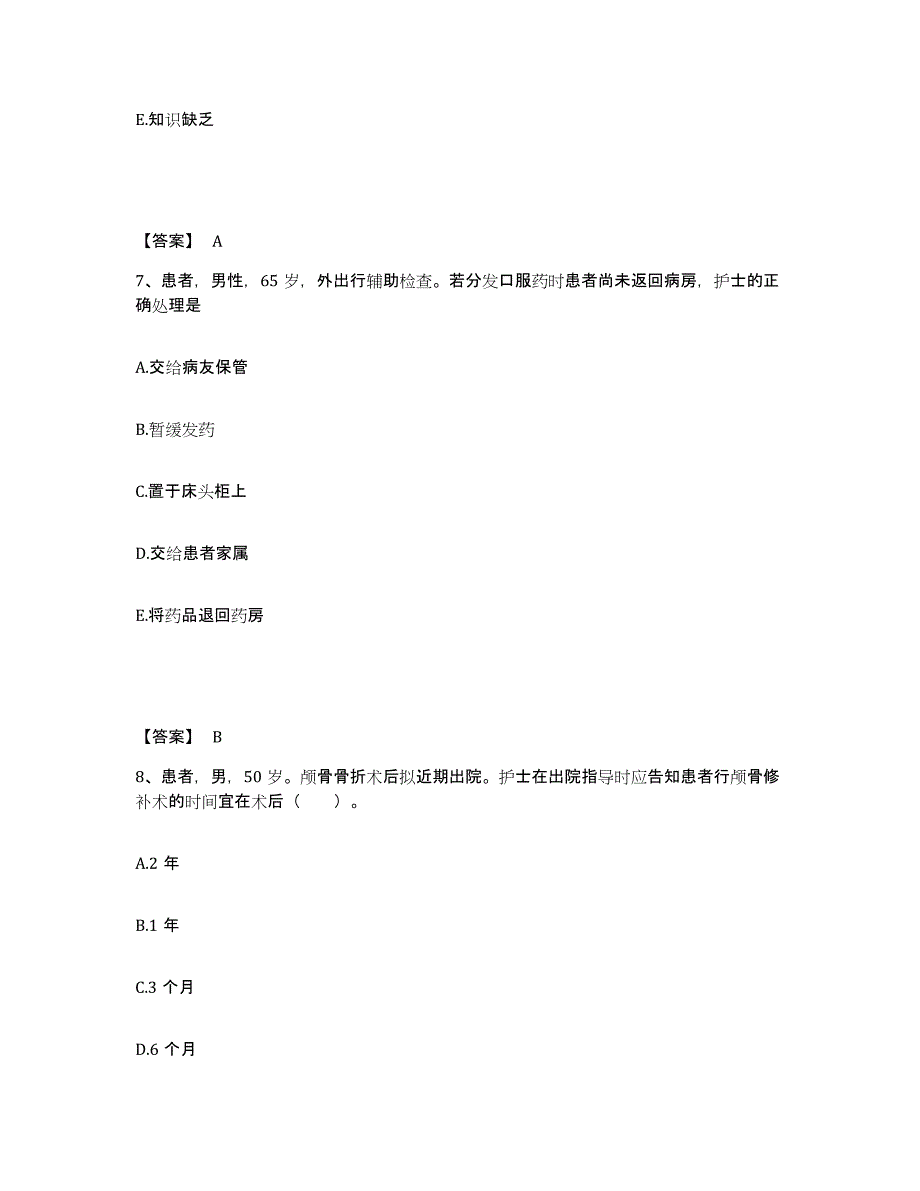 E.知识缺乏

【答案】 A

7、患者，男性，65 岁，外出行辅助检查。若分发口服药时患者尚未返回病房，护士的正确处理是

A.交给病友保管

B.暂缓发药

C.置于床头柜上

D.交给患者家属

E.将药品退回药房

【答案】 B

8、患者，男，50 岁。颅骨骨折术后拟近期出院。护士在出院指导时应告知患者行颅骨修补术的时间宜在术后（　　）。

A.2 年

B.1 年

C.3 个月

D.6 个月